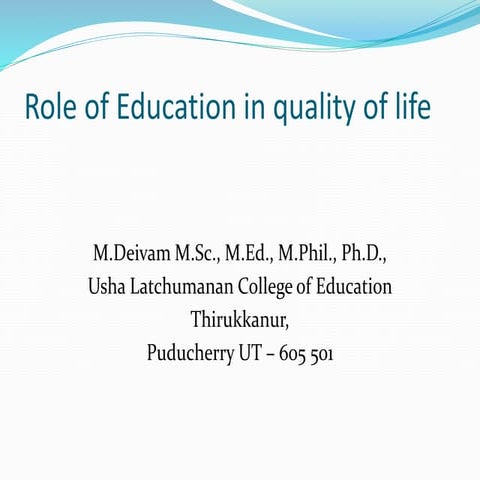 Role of Education in quality of life

M.Deivam M.Sc., M.Ed., M.Phil., Ph.D.,
Usha Latchumanan College of Education
Thirukkanur,
Puducherry UT – 605 501